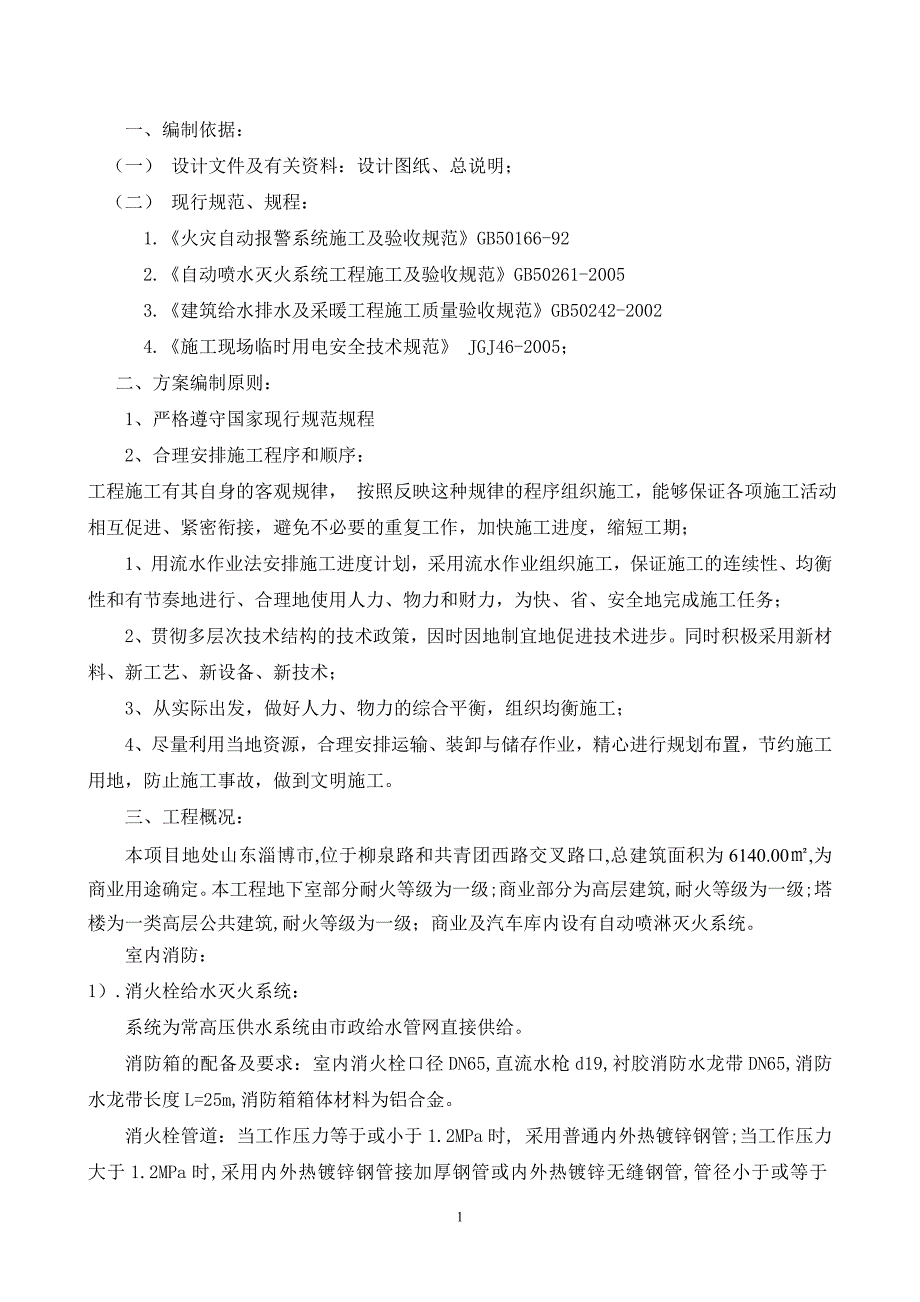 一、编制依据：

（一） 设计文件及有关资料：设计图纸、总说明；

（二） 现行规范、规程：

1.《火灾自动报警系统施工及验收规范》GB50166-92

2.《自动喷水灭火系统工程施工及验收规范》GB50261-2005

3.《建筑给水排水及采暖工程施工质量验收规范》GB50242-2002

4.《施工现场临时用电安全技术规范》 JGJ46-2005；

二、方案编制原则：

1、严格遵守国家现行规范规程

2、合理安排施工程序和顺序：

工程施工有其自身的客观规律， 按照反映这种规律的程序组织施工，能够保证各项施工活动相互促进、紧密衔接，避免不必要的重复工作，加快施工进度，缩短工期；

1、用流水作业法安排施工进度计划，采用流水作业组织施工，保证施工的连续性、均衡性和有节奏地进行、合理地使用人力、物力和财力，为快、省、安全地完成施工任务；

2、贯彻多层次技术结构的技术政策，因时因地制宜地促进技术进步。同时积极采用新材料、新工艺、新设备、新技术；

3、从实际出发，做好人力、物力的综合平衡，组织均衡施工；

4、尽量利用当地资源，合理安排运输、装卸与储存作业，精心进行规划布置，节约施工用地，防止施工事故，做到文明施工。

三、工程概况：

本项目地处山东淄博市,位于柳泉路和共青团西路交叉路口,总建筑面积为 6140.00㎡,为商业用途确定。本工程地下室部分耐火等级为一级；商业部分为高层建筑,耐火等级为一级;塔楼为一类高层公共建筑,耐火等级为一级；商业及汽车库内设有自动喷淋灭火系统。

室内消防：

1）.消火栓给水灭火系统：

系统为常高压供水系统由市政给水管网直接供给。

消防箱的配备及要求：室内消火栓口径 DN65,直流水枪 d19,衬胶消防水龙带 DN65,消防水龙带长度 L=25m,消防箱箱体材料为铝合金。

消火栓管道：当工作压力等于或小于 1.2MPa 时, 采用普通内外热镀锌钢管;当工作压力大于 1.2MPa 时,采用内外热镀锌钢管接加厚钢管或内外热镀锌无缝钢管,管径小于或等于

1